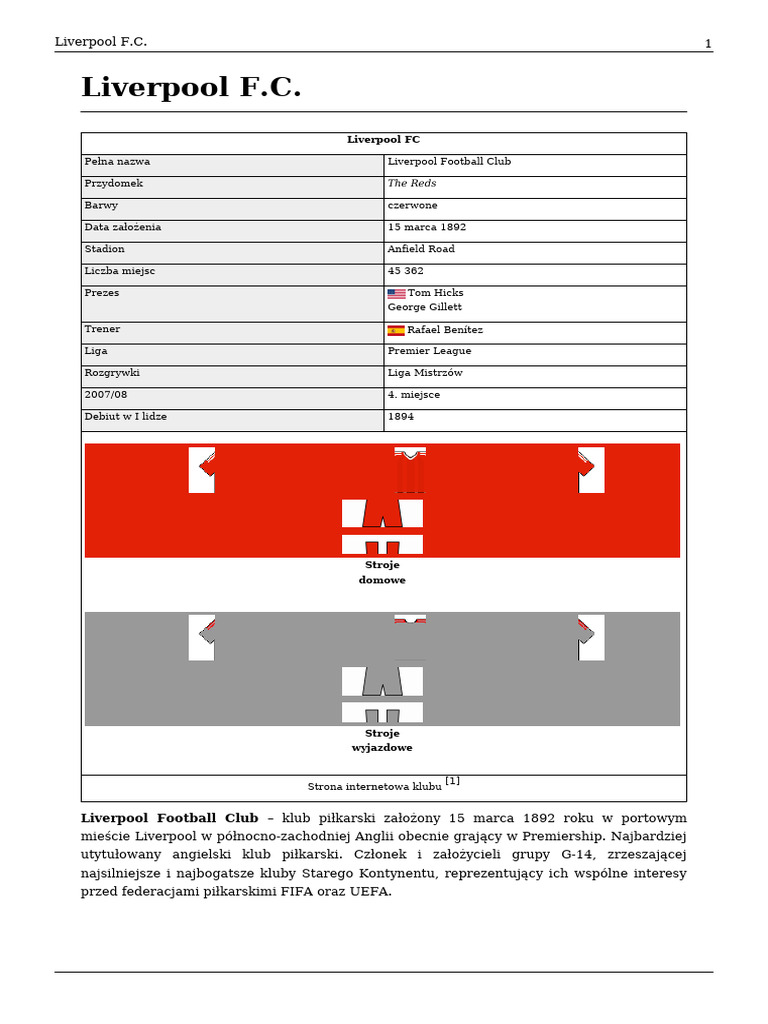 Liverpool F.C. 1

Liverpool F.C.

| Liverpool FC | |
|---|---|
| Pełna nazwa | Liverpool Football Club |
| Przydomek | The Reds |
| Barwy | czerwone |
| Data założenia | 15 marca 1892 |
| Stadion | Anfield Road |
| Liczba miejsc | 45 362 |
| Prezes | Tom Hicks George Gillett |
| Trener | Rafael Benítez |
| Liga | Premier League |
| Rozgrywki | Liga Mistrzów |
| 2007/08 | 4. miejsce |
| Debiut w I lidze | 1894 |

Stroje domowe

Stroje wyjazdowe

Strona internetowa klubu [1]

Liverpool Football Club – klub piłkarski założony 15 marca 1892 roku w portowym mieście Liverpool w północno-zachodniej Anglii obecnie grający w Premiership. Najbardziej utytułowany angielski klub piłkarski. Członek i założycieli grupy G-14, zrzeszającej najsilniejsze i najbogatsze kluby Starego Kontynentu, reprezentujący ich wspólne interesy przed federacjami piłkarskimi FIFA oraz UEFA.